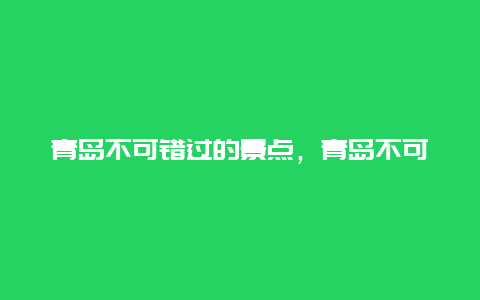 青岛不可错过的景点，青岛不可